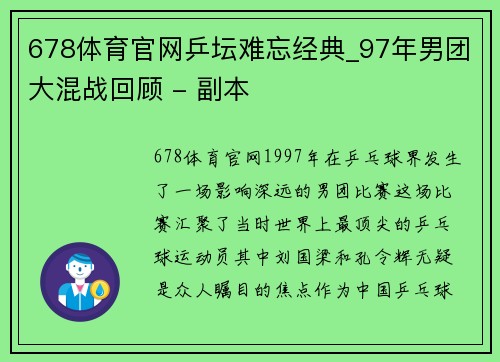 678体育官网乒坛难忘经典_97年男团大混战回顾 - 副本

678体育官网1997年在乒乓球界发生了一场影响深远的男团比赛这场比赛汇聚了当时世界上最顶尖的乒乓球运动员其中刘国梁和孔令辉无疑是众人瞩目的焦点作为中国乒乓球